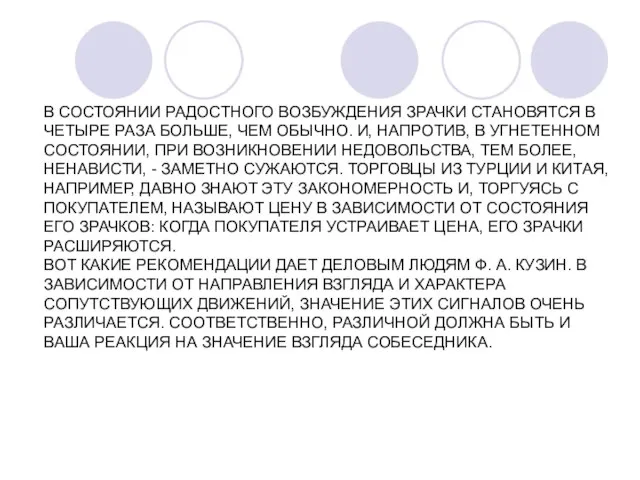 В СОСТОЯНИИ РАДОСТНОГО ВОЗБУЖДЕНИЯ ЗРАЧКИ СТАНОВЯТСЯ В ЧЕТЫРЕ РАЗА БОЛЬШЕ, ЧЕМ ОБЫЧНО. И, НАПРОТИВ, В УГНЕТЕННОМ СОСТОЯНИИ, ПРИ ВОЗНИКНОВЕНИИ НЕДОВОЛЬСТВА, ТЕМ БОЛЕЕ, НЕНАВИСТИ, - ЗАМЕТНО СУЖАЮТСЯ. ТОРГОВЦЫ ИЗ ТУРЦИИ И КИТАЯ, НАПРИМЕР, ДАВНО ЗНАЮТ ЭТУ ЗАКОНОМЕРНОСТЬ И, ТОРГУЯСЬ С ПОКУПАТЕЛЕМ, НАЗЫВАЮТ ЦЕНУ В ЗАВИСИМОСТИ ОТ СОСТОЯНИЯ ЕГО ЗРАЧКОВ: КОГДА ПОКУПАТЕЛЯ УСТРАИВАЕТ ЦЕНА, ЕГО ЗРАЧКИ РАСШИРЯЮТСЯ.
ВОТ КАКИЕ РЕКОМЕНДАЦИИ ДАЕТ ДЕЛОВЫМ ЛЮДЯМ Ф. А. КУЗИН. В ЗАВИСИМОСТИ ОТ НАПРАВЛЕНИЯ ВЗГЛЯДА И ХАРАКТЕРА СОПУТСТВУЮЩИХ ДВИЖЕНИЙ, ЗНАЧЕНИЕ ЭТИХ СИГНАЛОВ ОЧЕНЬ РАЗЛИЧАЕТСЯ. СООТВЕТСТВЕННО, РАЗЛИЧНОЙ ДОЛЖНА БЫТЬ И ВАША РЕАКЦИЯ НА ЗНАЧЕНИЕ ВЗГЛЯДА СОБЕСЕДНИКА.